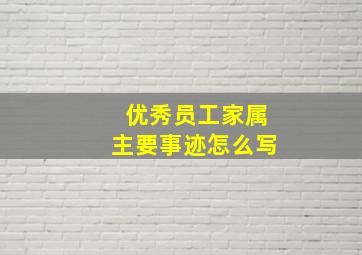 优秀员工家属
主要事迹怎么写